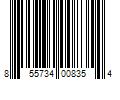 8 55734 00835 4